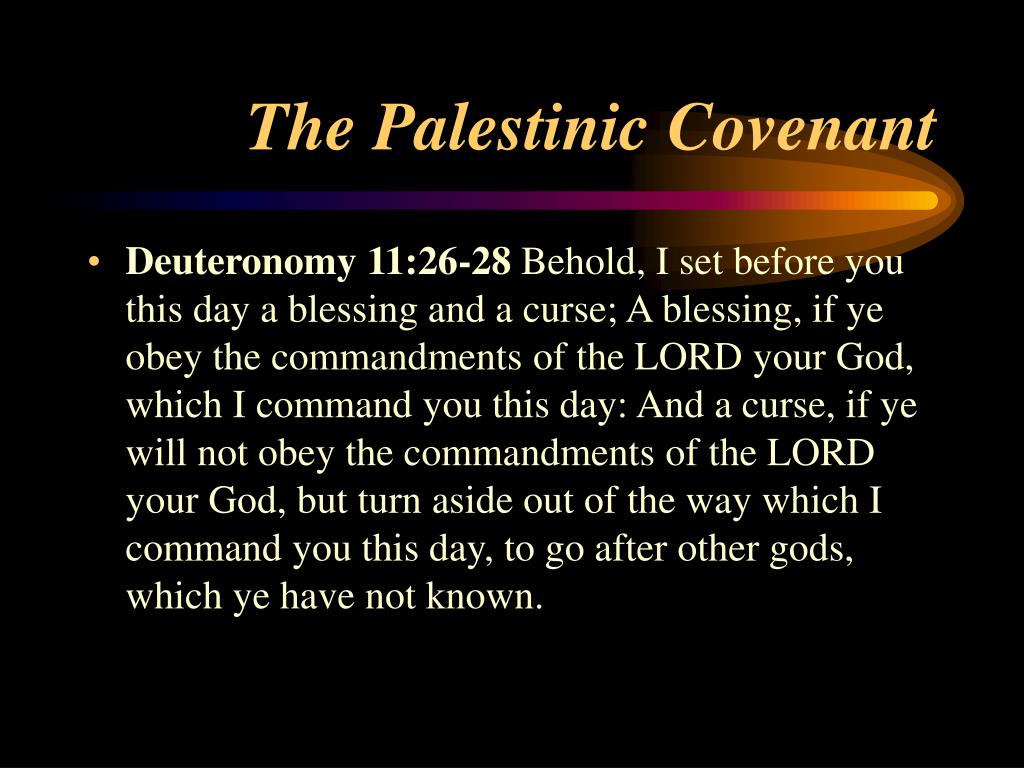 The Palestinic Covenant

• Deuteronomy 11:26-28 Behold, I set before you this day a blessing and a curse; A blessing, if ye obey the commandments of the LORD your God, which I command you this day: And a curse, if ye will not obey the commandments of the LORD your God, but turn aside out of the way which I command you this day, to go after other gods, which ye have not known.